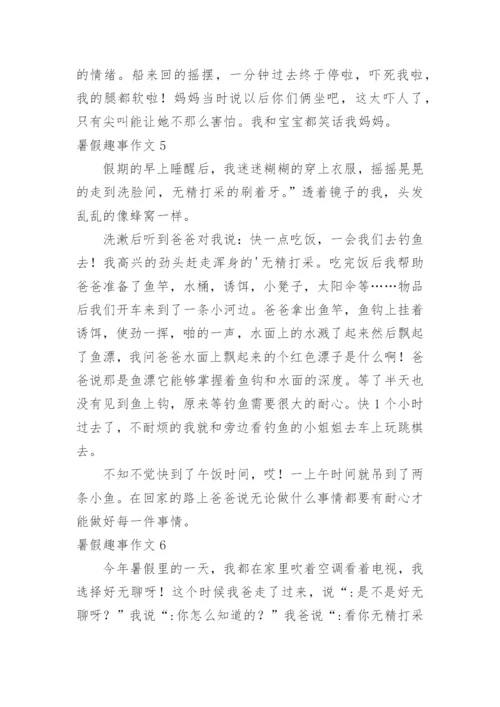 的情绪。船来回的摇摆，一分钟过去终于停啦，吓死我啦，我的腿都软啦！妈妈当时说以后你们俩坐吧，这太吓人了，只有尖叫能让她不那么害怕。我和宝宝都笑话我妈妈。

暑假趣事作文 5

假期的早上睡醒后，我迷迷糊糊的穿上衣服，摇摇晃晃的走到洗脸间，无精打采的刷着牙。”透着镜子的我，头发乱乱的像蜂窝一样。

洗漱后听到爸爸对我说：快一点吃饭，一会我们去钓鱼去！我高兴的劲头赶走浑身的'无精打采。吃完饭后我帮助爸爸准备了鱼竿，水桶，诱饵，小凳子，太阳伞等……物品后我们开车来到了一条小河边。爸爸拿出鱼竿，鱼钩上挂着诱饵，使劲一挥，啪的一声，水面上的水溅了起来然后飘起了鱼漂，我问爸爸水面上飘起来的个红色漂子是什么啊！爸爸说那是鱼漂它能够掌握着鱼钩和水面的深度。等了半天也没有见到鱼上钩，原来等钓鱼需要很大的耐心。快 1 个小时过去了，不耐烦的我就和旁边看钓鱼的小姐姐去车上玩跳棋去。

不知不觉快到了午饭时间，哎！一上午时间就吊到了两条小鱼。在回家的路上爸爸说无论做什么事情都要有耐心才能做好每一件事情。

暑假趣事作文 6

今年暑假里的一天，我都在家里吹着空调看着电视，我选择好无聊呀！这个时候我爸走了过来，说“:是不是好无聊呀？”我说“:你怎么知道的？”我爸说“:看你无精打采